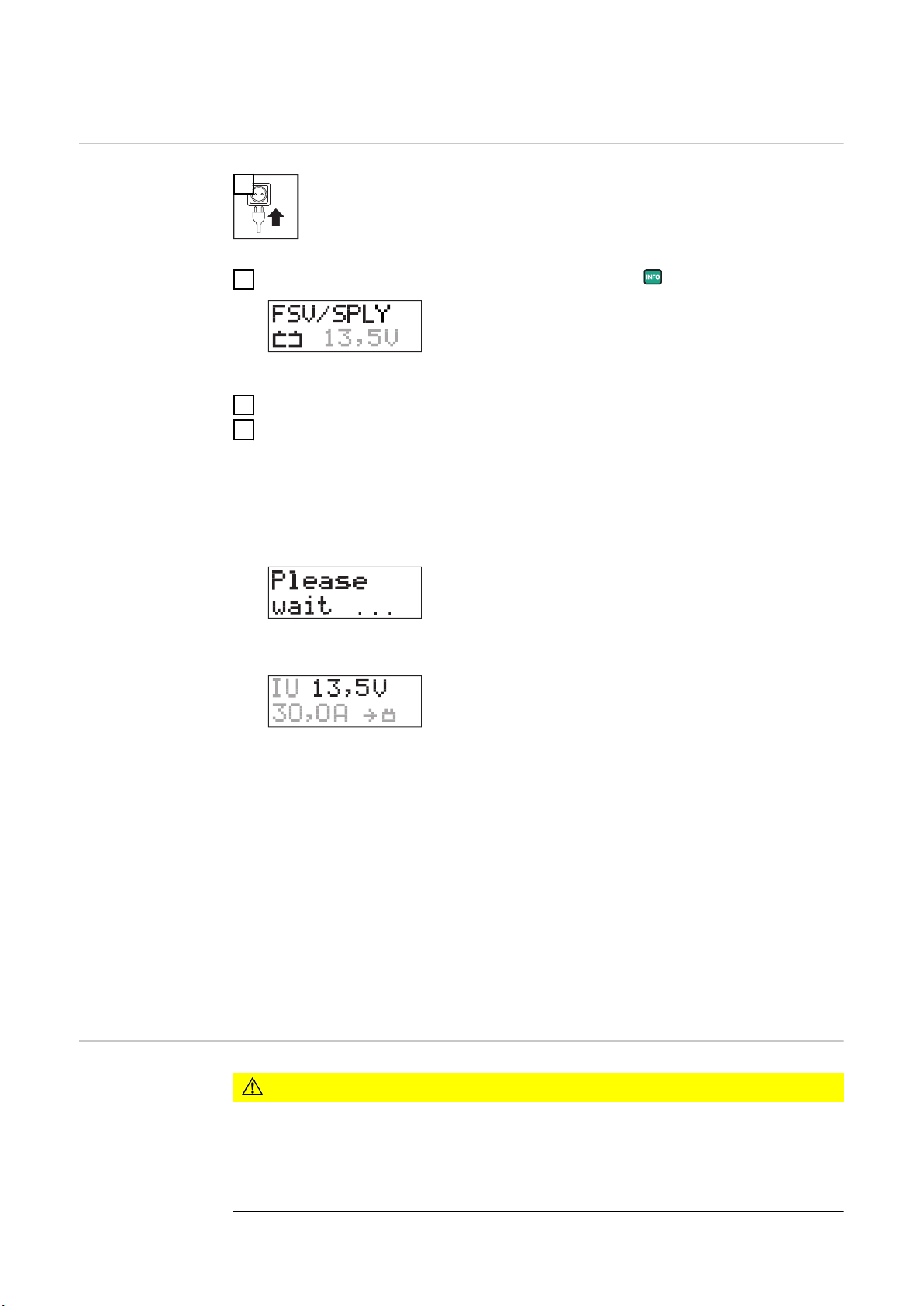 INFO

FSV/SPLY
13,5V

Please
wait ...

IU 13,5V
30,0A